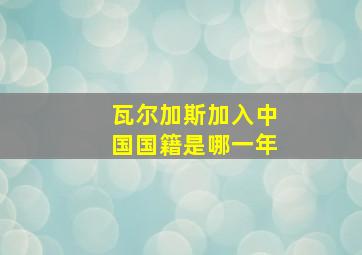 瓦尔加斯加入中国国籍是哪一年